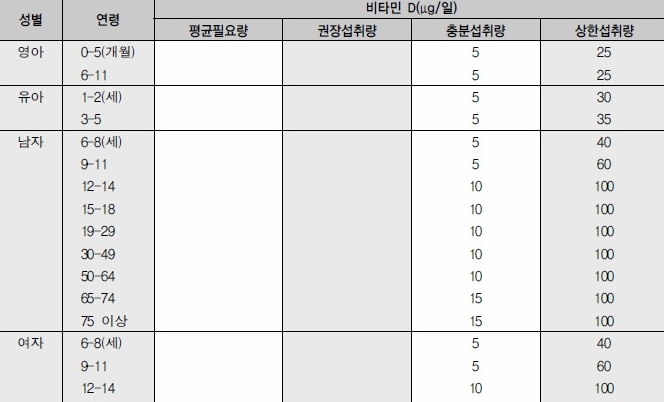 | 성별 | 연령 | 비타민 D(μg/일) | | | |
|---|---|---|---|---|---|
| | | 평균필요량 | 권장섭취량 | 충분섭취량 | 상한섭취량 |
| 영아 | 0-5(개월) | | | 5 | 25 |
| | 6-11 | | | 5 | 25 |
| 유아 | 1-2(세) | | | 5 | 30 |
| | 3-5 | | | 5 | 35 |
| 남자 | 6-8(세) | | | 5 | 40 |
| | 9-11 | | | 5 | 60 |
| | 12-14 | | | 10 | 100 |
| | 15-18 | | | 10 | 100 |
| | 19-29 | | | 10 | 100 |
| | 30-49 | | | 10 | 100 |
| | 50-64 | | | 10 | 100 |
| | 65-74 | | | 15 | 100 |
| | 75 이상 | | | 15 | 100 |
| 여자 | 6-8(세) | | | 5 | 40 |
| | 9-11 | | | 5 | 60 |
| | 12-14 | | | 10 | 100 |